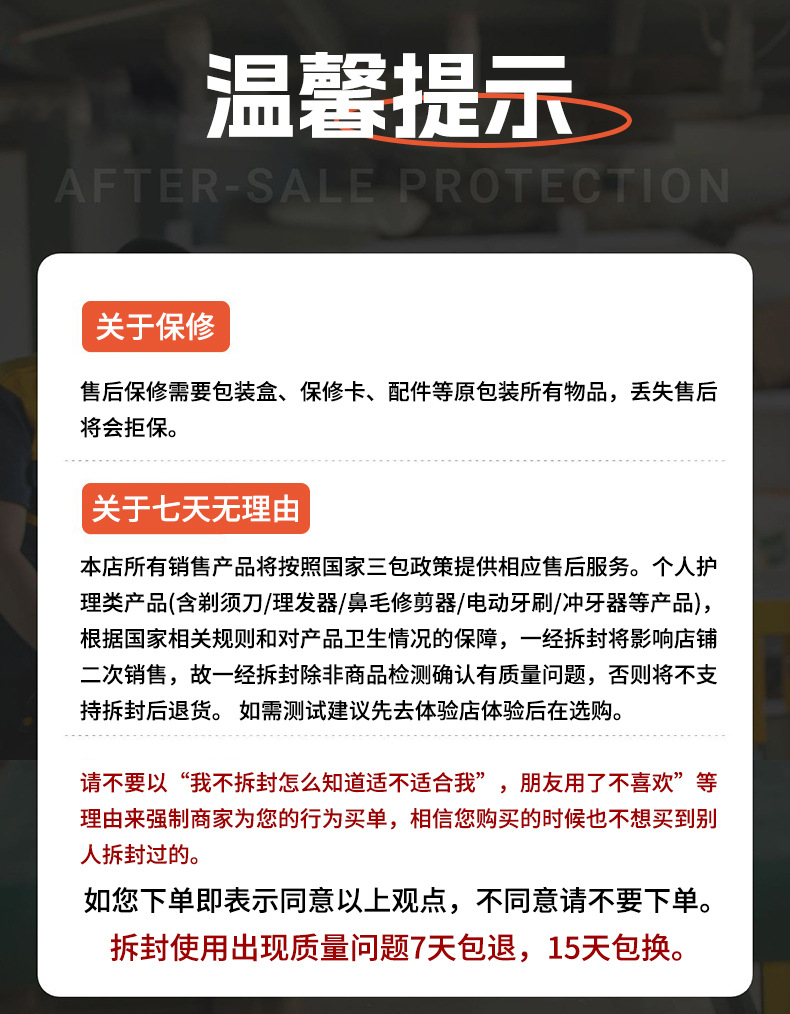 温馨提示

AFTER-SALE PROTECTION

关于保修

售后保修需要包装盒、保修卡、配件等原包装所有物品，丢失售后将会拒保。

关于七天无理由

本店所有销售产品将按照国家三包政策提供相应售后服务。个人护理类产品(含剃须刀/理发器/鼻毛修剪器/电动牙刷/冲牙器等产品)，根据国家相关规则和对产品卫生情况的保障，一经拆封将影响店铺二次销售，故一经拆封除非商品检测确认有质量问题，否则将不支持拆封后退货。如需测试建议先去体验店体验后在选购。

请不要以“我不拆封怎么知道适不适合我”，朋友用了不喜欢”等理由来强制商家为您的行为买单，相信您购买的时候也不想买到别人拆封过的。

如您下单即表示同意以上观点，不同意请不要下单。

拆封使用出现质量问题7天包退，15天包换。